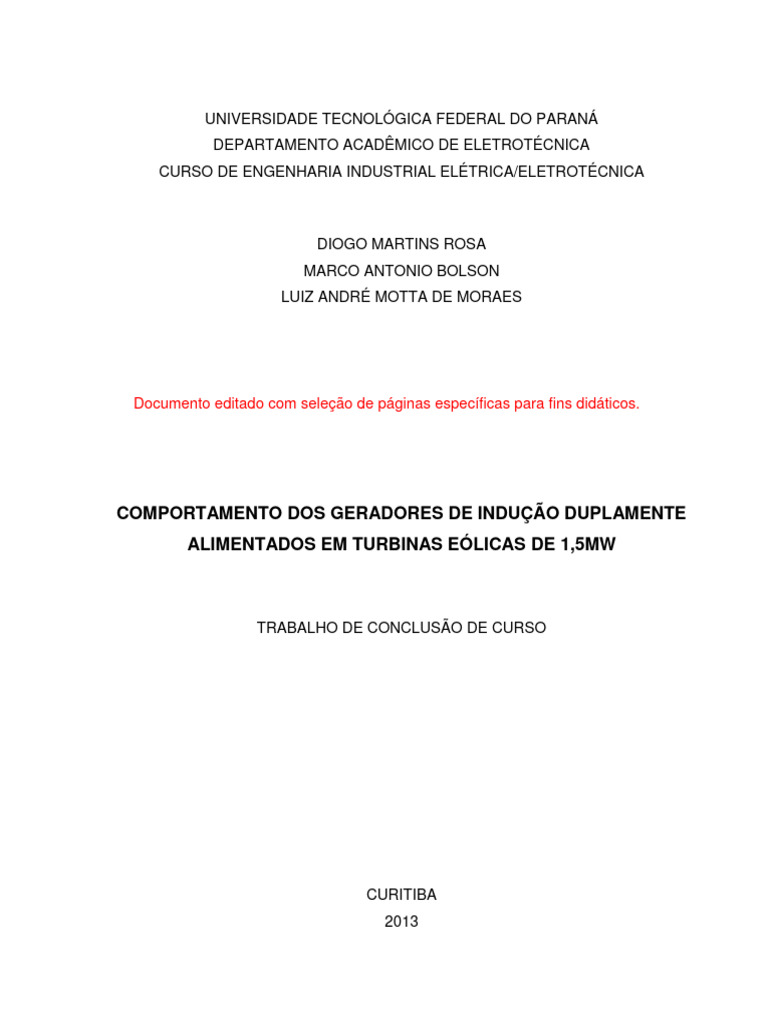 UNIVERSIDADE TECNOLÓGICA FEDERAL DO PARANÁ
DEPARTAMENTO ACADÊMICO DE ELETROTÉCNICA
CURSO DE ENGENHARIA INDUSTRIAL ELÉTRICA/ELETROTÉCNICA

DIOGO MARTINS ROSA
MARCO ANTONIO BOLSON
LUIZ ANDRÉ MOTTA DE MORAES

Documento editado com seleção de páginas específicas para fins didáticos.

COMPORTAMENTO DOS GERADORES DE INDUÇÃO DUPLAMENTE ALIMENTADOS EM TURBINAS EÓLICAS DE 1,5MW

TRABALHO DE CONCLUSÃO DE CURSO

CURITIBA
2013